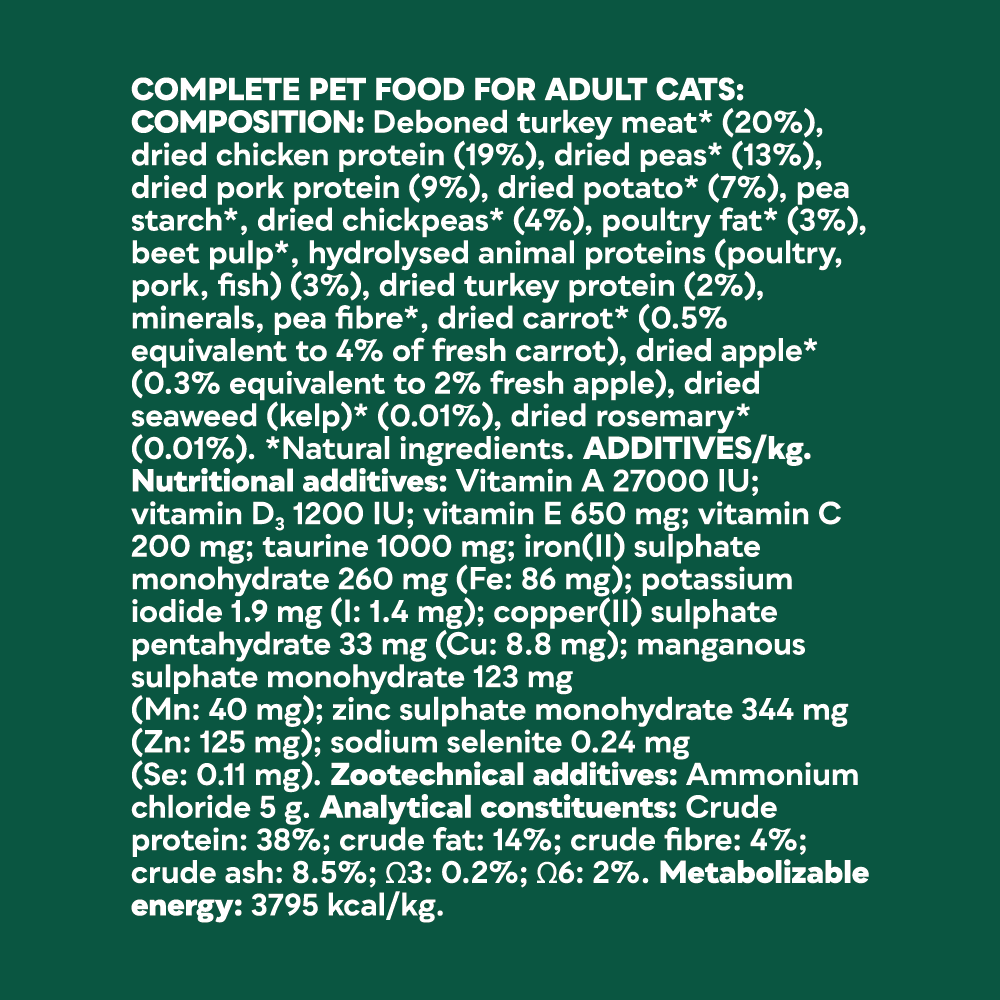 COMPLETE PET FOOD FOR ADULT CATS: COMPOSITION: Deboned turkey meat* (20%), dried chicken protein (19%), dried peas* (13%), dried pork protein (9%), dried potato* (7%), pea starch*, dried chickpeas* (4%), poultry fat* (3%), beet pulp*, hydrolysed animal proteins (poultry, pork, fish) (3%), dried turkey protein (2%), minerals, pea fibre*, dried carrot* (0.5% equivalent to 4% of fresh carrot), dried apple* (0.3% equivalent to 2% fresh apple), dried seaweed (kelp)* (0.01%), dried rosemary* (0.01%). *Natural ingredients. ADDITIVES/kg. Nutritional additives: Vitamin A 27000 IU; vitamin $D_3$ 1200 IU; vitamin E 650 mg; vitamin C 200 mg; taurine 1000 mg; iron(II) sulphate monohydrate 260 mg (Fe: 86 mg); potassium iodide 1.9 mg (I: 1.4 mg); copper(II) sulphate pentahydrate 33 mg (Cu: 8.8 mg); manganous sulphate monohydrate 123 mg (Mn: 40 mg); zinc sulphate monohydrate 344 mg (Zn: 125 mg); sodium selenite 0.24 mg (Se: 0.11 mg). Zootechnical additives: Ammonium chloride 5 g. Analytical constituents: Crude protein: 38%; crude fat: 14%; crude fibre: 4%; crude ash: 8.5%; Ω3: 0.2%; Ω6: 2%. Metabolizable energy: 3795 kcal/kg.